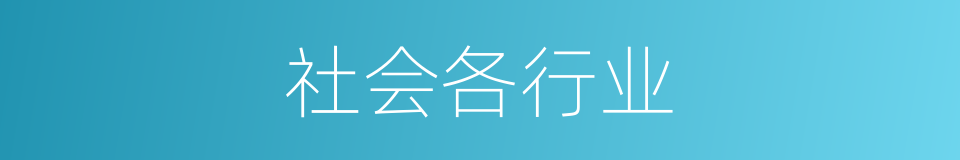 社会各行业